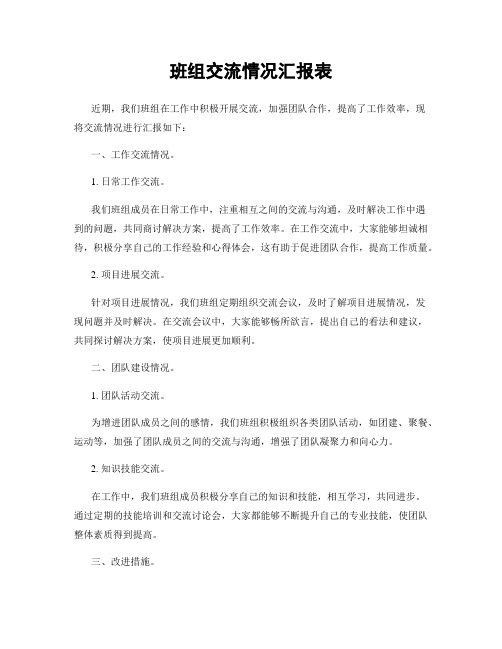 班组交流情况汇报表

近期，我们班组在工作中积极开展交流，加强团队合作，提高了工作效率，现将交流情况进行汇报如下：

一、工作交流情况。

1. 日常工作交流。

我们班组成员在日常工作中，注重相互之间的交流与沟通，及时解决工作中遇到的问题，共同商讨解决方案，提高了工作效率。在工作交流中，大家能够坦诚相待，积极分享自己的工作经验和心得体会，这有助于促进团队合作，提高工作质量。

2. 项目进展交流。

针对项目进展情况，我们班组定期组织交流会议，及时了解项目进展情况，发现问题并及时解决。在交流会议中，大家能够畅所欲言，提出自己的看法和建议，共同探讨解决方案，使项目进展更加顺利。

二、团队建设情况。

1. 团队活动交流。

为增进团队成员之间的感情，我们班组积极组织各类团队活动，如团建、聚餐、运动等，加强了团队成员之间的交流与沟通，增强了团队凝聚力和向心力。

2. 知识技能交流。

在工作中，我们班组成员积极分享自己的知识和技能，相互学习，共同进步。通过定期的技能培训和交流讨论会，大家都能够不断提升自己的专业技能，使团队整体素质得到提高。

三、改进措施。